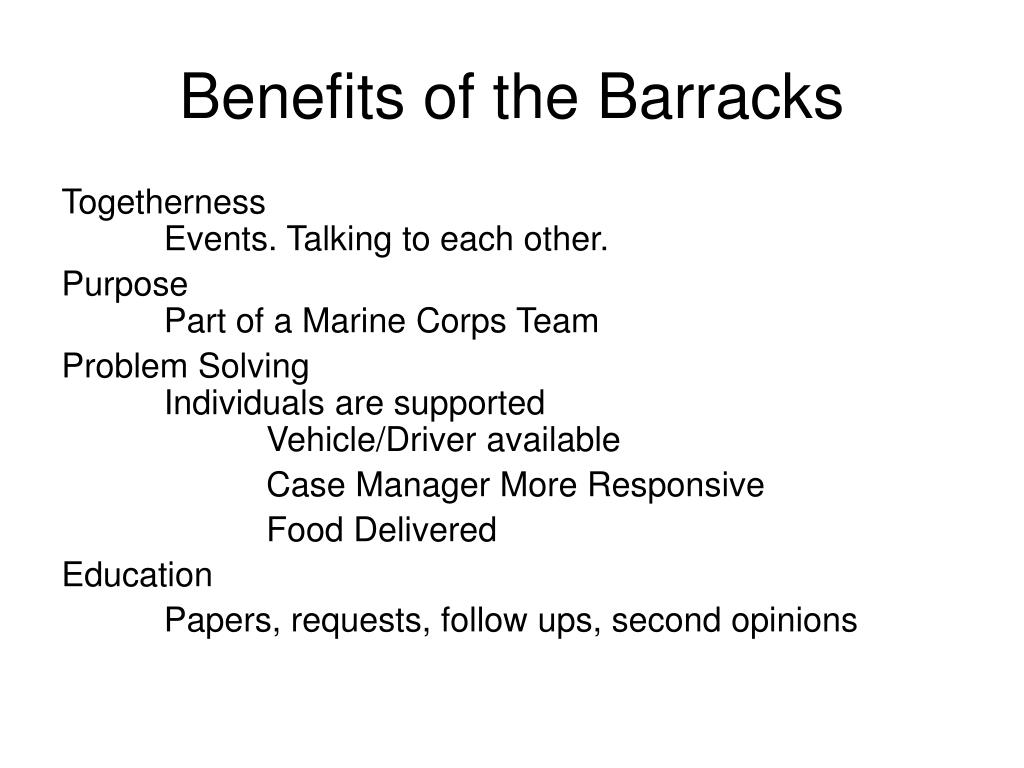 Benefits of the Barracks

Togetherness
Events. Talking to each other.
Purpose
Part of a Marine Corps Team
Problem Solving
Individuals are supported
Vehicle/Driver available
Case Manager More Responsive
Food Delivered
Education
Papers, requests, follow ups, second opinions